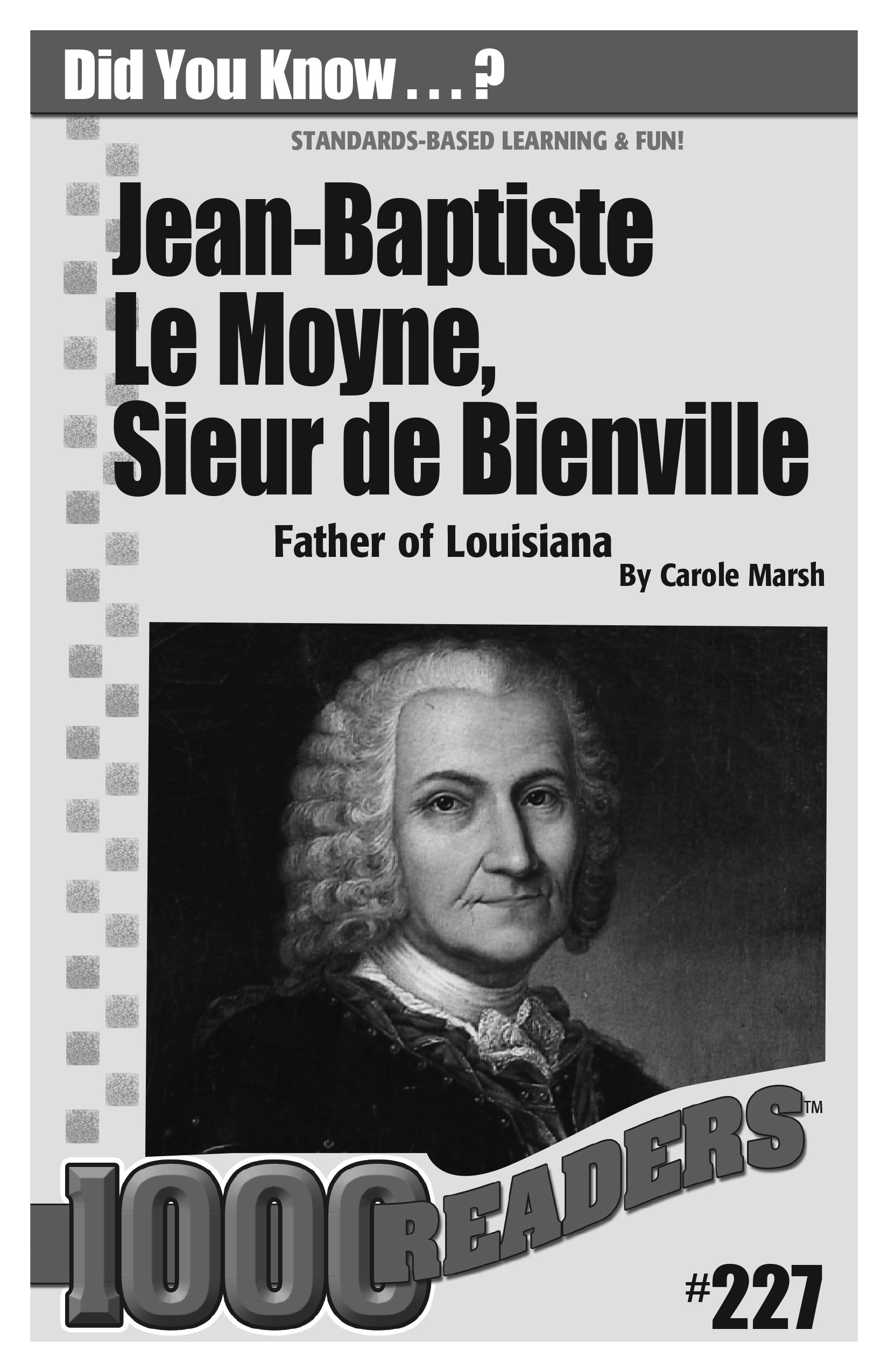 Did You Know . . . ?

STANDARDS-BASED LEARNING & FUN!

Jean-Baptiste Le Moyne, Sieur de Bienville

Father of Louisiana

By Carole Marsh

1000 READERS™

#227